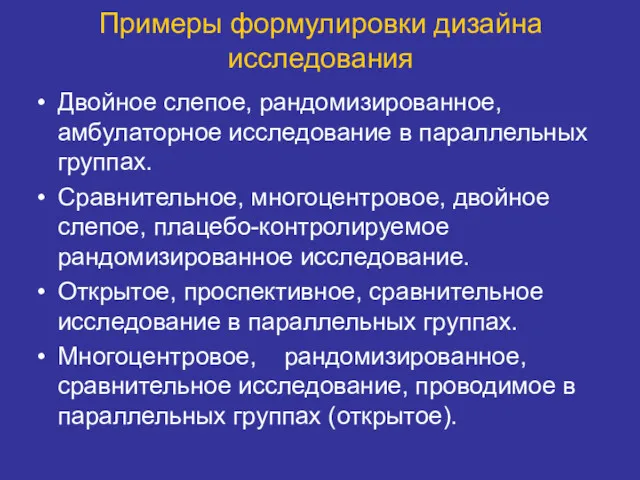 Примеры формулировки дизайна исследования

• Двойное слепое, рандомизированное, амбулаторное исследование в параллельных группах.
• Сравнительное, многоцентровое, двойное слепое, плацебо-контролируемое рандомизированное исследование.
• Открытое, проспективное, сравнительное исследование в параллельных группах.
• Многоцентровое, рандомизированное, сравнительное исследование, проводимое в параллельных группах (открытое).